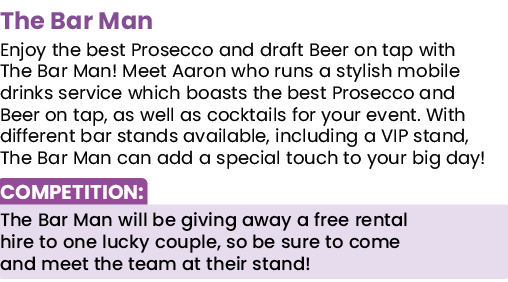 The Bar Man

Enjoy the best Prosecco and draft Beer on tap with The Bar Man! Meet Aaron who runs a stylish mobile drinks service which boasts the best Prosecco and Beer on tap, as well as cocktails for your event. With different bar stands available, including a VIP stand, The Bar Man can add a special touch to your big day!

COMPETITION:

The Bar Man will be giving away a free rental hire to one lucky couple, so be sure to come and meet the team at their stand!